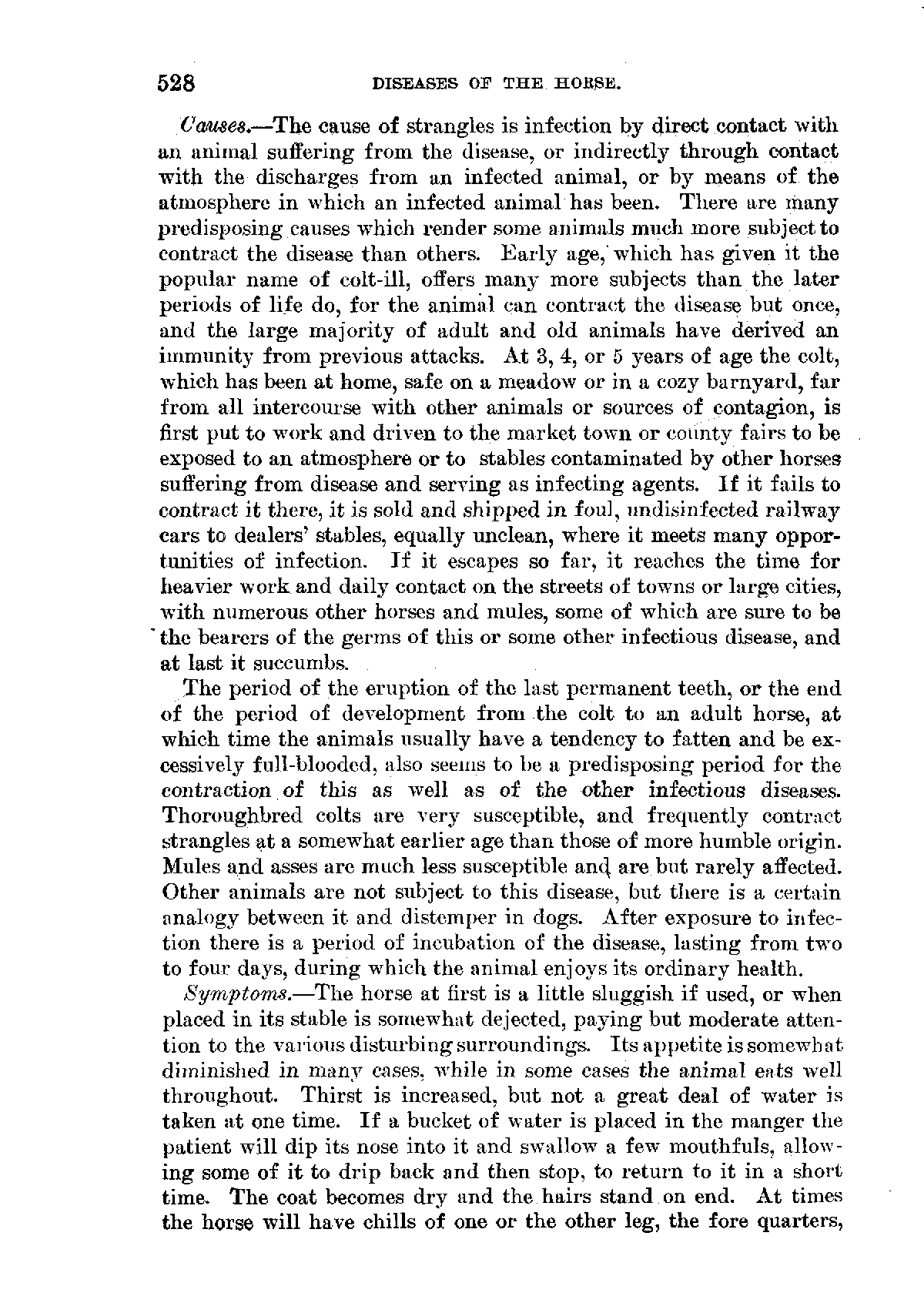 528 DISEASES OF THE HORSE.

Causes.—The cause of strangles is infection by direct contact with an animal suffering from the disease, or indirectly through contact with the discharges from an infected animal, or by means of the atmosphere in which an infected animal has been. There are many predisposing causes which render some animals much more subject to contract the disease than others. Early age, which has given it the popular name of colt-ill, offers many more subjects than the later periods of life do, for the animal can contract the disease but once, and the large majority of adult and old animals have derived an immunity from previous attacks. At 3, 4, or 5 years of age the colt, which has been at home, safe on a meadow or in a cozy barnyard, far from all intercourse with other animals or sources of contagion, is first put to work and driven to the market town or county fairs to be exposed to an atmosphere or to stables contaminated by other horses suffering from disease and serving as infecting agents. If it fails to contract it there, it is sold and shipped in foul, undisinfected railway cars to dealers' stables, equally unclean, where it meets many opportunities of infection. If it escapes so far, it reaches the time for heavier work and daily contact on the streets of towns or large cities, with numerous other horses and mules, some of which are sure to be the bearers of the germs of this or some other infectious disease, and at last it succumbs.

The period of the eruption of the last permanent teeth, or the end of the period of development from the colt to an adult horse, at which time the animals usually have a tendency to fatten and be excessively full-blooded, also seems to be a predisposing period for the contraction of this as well as of the other infectious diseases. Thoroughbred colts are very susceptible, and frequently contract strangles at a somewhat earlier age than those of more humble origin. Mules and asses are much less susceptible and are but rarely affected. Other animals are not subject to this disease, but there is a certain analogy between it and distemper in dogs. After exposure to infection there is a period of incubation of the disease, lasting from two to four days, during which the animal enjoys its ordinary health.

Symptoms.—The horse at first is a little sluggish if used, or when placed in its stable is somewhat dejected, paying but moderate attention to the various disturbing surroundings. Its appetite is somewhat diminished in many cases, while in some cases the animal eats well throughout. Thirst is increased, but not a great deal of water is taken at one time. If a bucket of water is placed in the manger the patient will dip its nose into it and swallow a few mouthfuls, allowing some of it to drip back and then stop, to return to it in a short time. The coat becomes dry and the hairs stand on end. At times the horse will have chills of one or the other leg, the fore quarters,